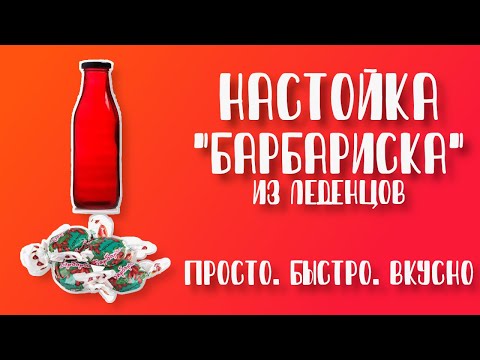 НАСТОЙКА
"БАРБАРИСКА"
ИЗ ЛЕДЕНЦОВ

ПРОСТО. БЫСТРО. ВКУСНО